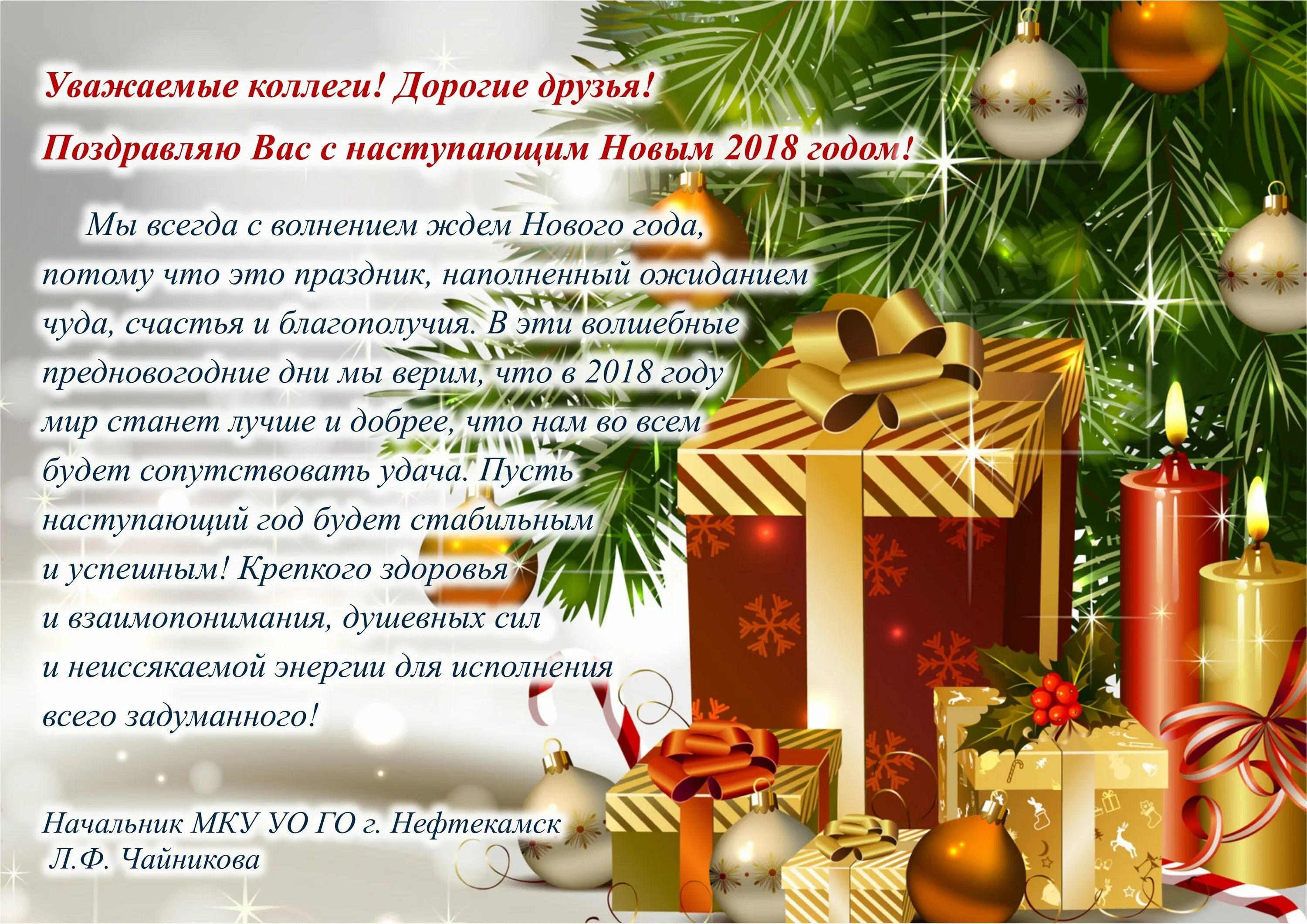 Уважаемые коллеги! Дорогие друзья!

Поздравляю Вас с наступающим Новым 2018 годом!

Мы всегда с волнением ждем Нового года, потому что это праздник, наполненный ожиданием чуда, счастья и благополучия. В эти волшебные предновогодние дни мы верим, что в 2018 году мир станет лучше и добрее, что нам во всем будет сопутствовать удача. Пусть наступающий год будет стабильным и успешным! Крепкого здоровья и взаимопонимания, душевных сил и неиссякаемой энергии для исполнения всего задуманного!

Начальник МКУ УО ГО г. Нефтекамск
Л.Ф. Чайникова